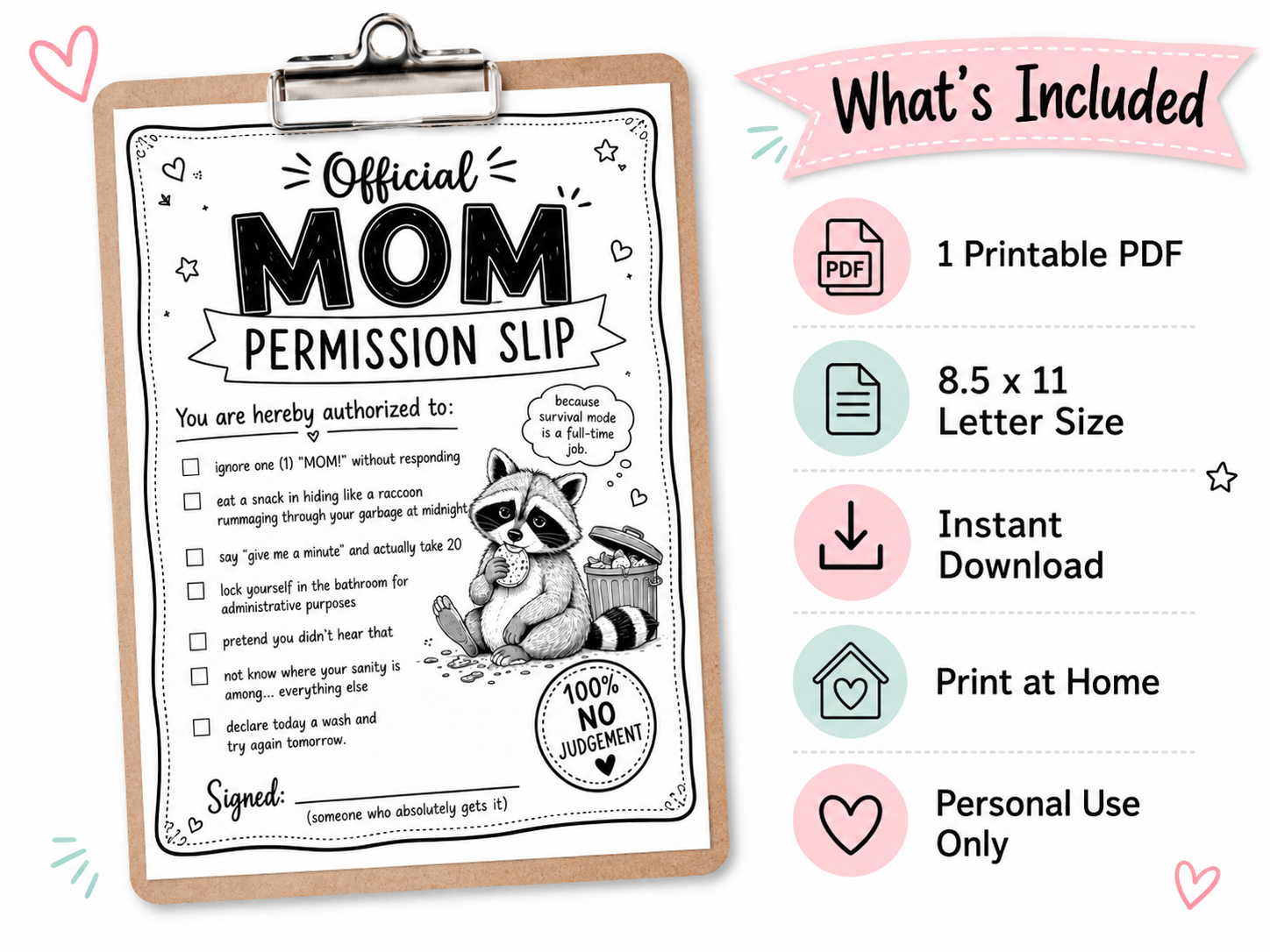 Official
MOM
PERMISSION SLIP

You are hereby authorized to:

because survival mode is a full-time job.

☐ ignore one (1) "MOM!" without responding
☐ eat a snack in hiding like a raccoon rummaging through your garbage at midnight
☐ say "give me a minute" and actually take 20
☐ lock yourself in the bathroom for administrative purposes
☐ pretend you didn't hear that
☐ not know where your sanity is among... everything else
☐ declare today a wash and try again tomorrow.

100% NO JUDGEMENT

Signed: (someone who absolutely gets it)

What's Included

PDF
1 Printable PDF

8.5 x 11 Letter Size

Instant Download

Print at Home

Personal Use Only